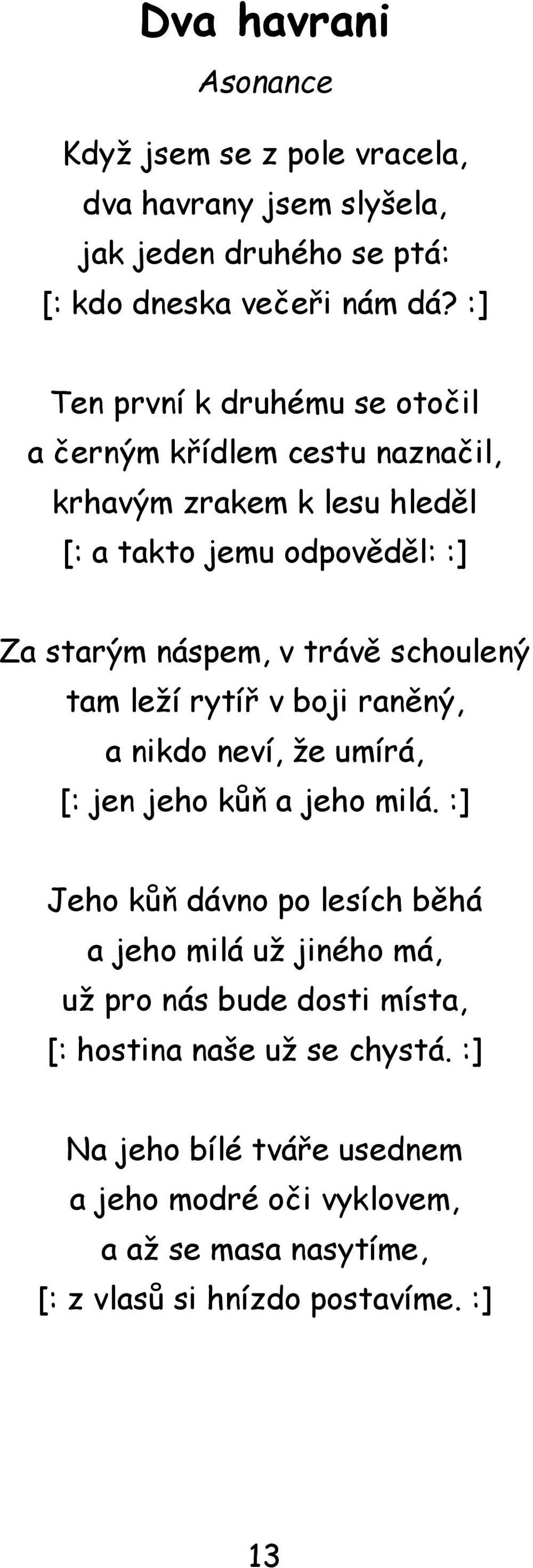 Dva havrani

Asonance

Když jsem se z pole vracela,
dva havrany jsem slyšela,
jak jeden druhého se ptá:
[: kdo dneska večeři nám dá? :]

Ten první k druhému se otočil
a černým křídlem cestu naznačil,
krhavým zrakem k lesu hleděl
[: a takto jemu odpověděl: :]

Za starým náspem, v trávě schoulený
tam leží rytíř v boji raněný,
a nikdo neví, že umírá,
[: jen jeho kůň a jeho milá. :]

Jeho kůň dávno po lesích běhá
a jeho milá už jiného má,
už pro nás bude dosti místa,
[: hostina naše už se chystá. :]

Na jeho bílé tváře usednem
a jeho modré oči vyklovem,
a až se masa nasytíme,
[: z vlasů si hnízdo postavíme. :]

13